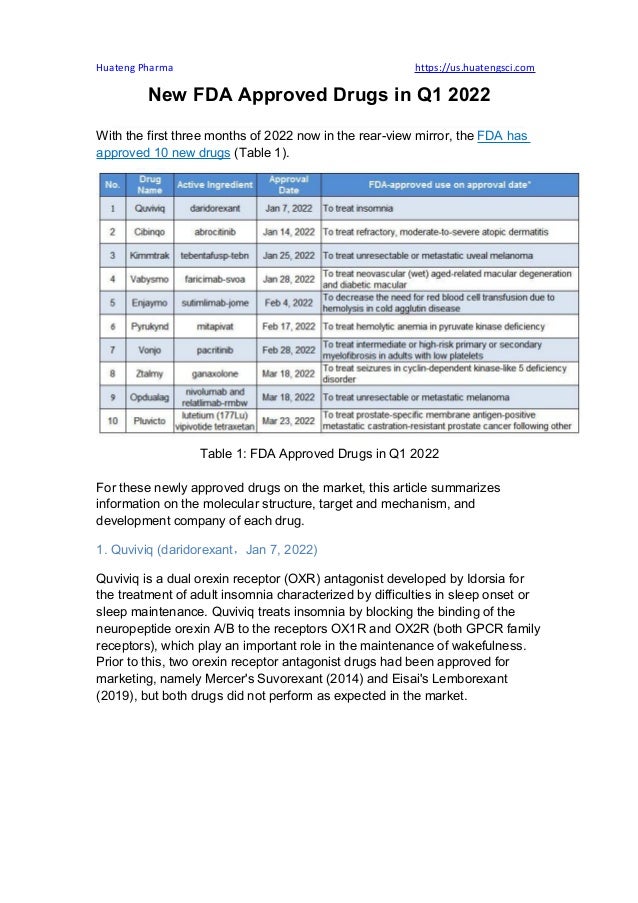 Huateng Pharma https://us.huatengsci.com

New FDA Approved Drugs in Q1 2022

With the first three months of 2022 now in the rear-view mirror, the FDA has approved 10 new drugs (Table 1).

| No. | Drug Name | Active Ingredient | Approval Date | FDA-approved use on approval date* |
|---|---|---|---|---|
| 1 | Quviviq | daridorexant | Jan 7, 2022 | To treat insomnia |
| 2 | Cibinqo | abrocitinib | Jan 14, 2022 | To treat refractory, moderate-to-severe atopic dermatitis |
| 3 | Kimmtrak | tebentafusp-tebn | Jan 25, 2022 | To treat unresectable or metastatic uveal melanoma |
| 4 | Vabysmo | faricimab-svoa | Jan 28, 2022 | To treat neovascular (wet) aged-related macular degeneration and diabetic macular |
| 5 | Enjaymo | sutimlimab-jome | Feb 4, 2022 | To decrease the need for red blood cell transfusion due to hemolysis in cold agglutin disease |
| 6 | Pyrukynd | mitapivat | Feb 17, 2022 | To treat hemolytic anemia in pyruvate kinase deficiency |
| 7 | Vonjo | pacritinib | Feb 28, 2022 | To treat intermediate or high-risk primary or secondary myelofibrosis in adults with low platelets |
| 8 | Ztalmy | ganaxolone | Mar 18, 2022 | To treat seizures in cyclin-dependent kinase-like 5 deficiency disorder |
| 9 | Opdualag | nivolumab and relatlimab-rmbw | Mar 18, 2022 | To treat unresectable or metastatic melanoma |
| 10 | Pluvicto | lutetium (177Lu) vipivotide tetraxetan | Mar 23, 2022 | To treat prostate-specific membrane antigen-positive metastatic castration-resistant prostate cancer following other |

Table 1: FDA Approved Drugs in Q1 2022

For these newly approved drugs on the market, this article summarizes information on the molecular structure, target and mechanism, and development company of each drug.

1. Quviviq (daridorexant，Jan 7, 2022)

Quviviq is a dual orexin receptor (OXR) antagonist developed by Idorsia for the treatment of adult insomnia characterized by difficulties in sleep onset or sleep maintenance. Quviviq treats insomnia by blocking the binding of the neuropeptide orexin A/B to the receptors OX1R and OX2R (both GPCR family receptors), which play an important role in the maintenance of wakefulness. Prior to this, two orexin receptor antagonist drugs had been approved for marketing, namely Mercer's Suvorexant (2014) and Eisai's Lemborexant (2019), but both drugs did not perform as expected in the market.